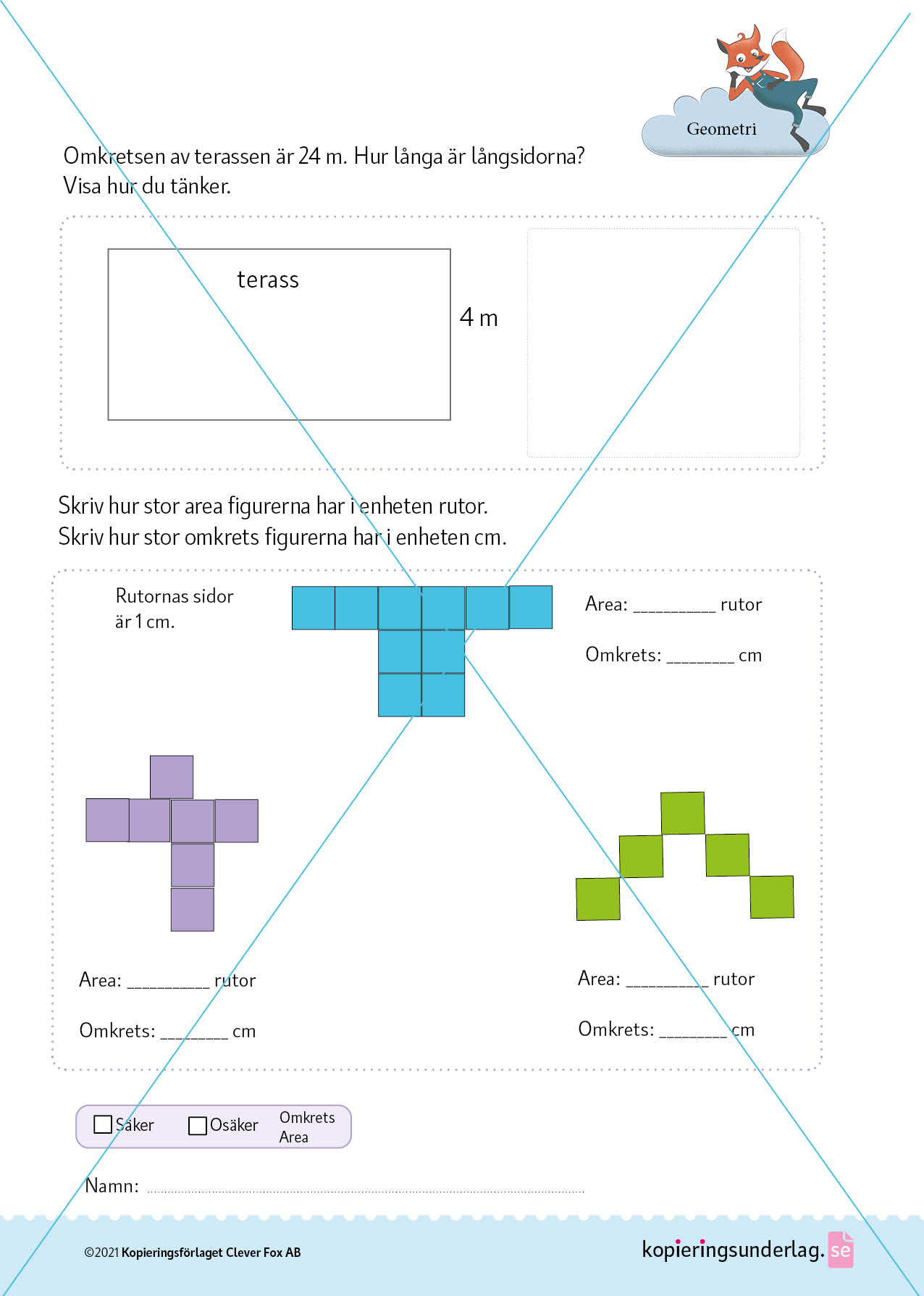 Geometri

Omkretsen av terassen är 24 m. Hur långa är långsidorna?
Visa hur du tänker.

terass

4 m

Skriv hur stor area figurerna har i enheten rutor.
Skriv hur stor omkrets figurerna har i enheten cm.

Rutornas sidor är 1 cm.

Area: __________ rutor

Omkrets: ________ cm

Area: __________ rutor

Omkrets: ________ cm

Area: __________ rutor

Omkrets: ________ cm

Säker Osäker Omkrets Area

Namn:

©2021 Kopieringsförlaget Clever Fox AB

kopieringsunderlag.se